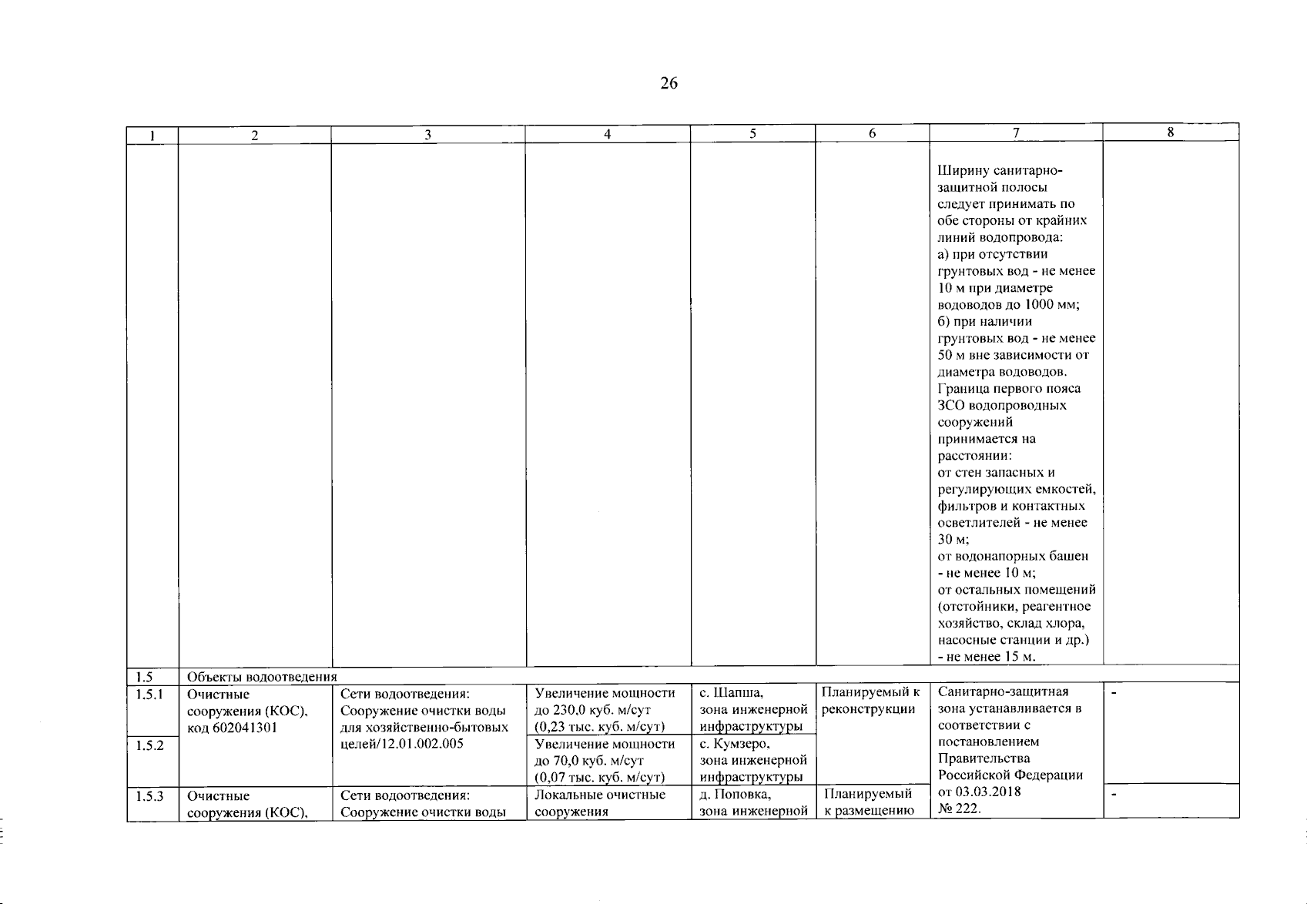 26

| 1 | 2 | 3 | 4 | 5 | 6 | 7 | 8 |
|---|---|---|---|---|---|---|---|
| | | | | | | Ширину санитарно-защитной полосы следует принимать по обе стороны от крайних линий водопровода: а) при отсутствии грунтовых вод - не менее 10 м при диаметре водоводов до 1000 мм; б) при наличии грунтовых вод - не менее 50 м вне зависимости от диаметра водоводов. Граница первого пояса ЗСО водопроводных сооружений принимается на расстоянии: от стен запасных и регулирующих емкостей, фильтров и контактных осветлителей - не менее 30 м; от водонапорных башен - не менее 10 м; от остальных помещений (отстойники, реагентное хозяйство, склад хлора, насосные станции и др.) - не менее 15 м. | |
| 1.5 | Объекты водоотведения | | | | | | |
| 1.5.1 | Очистные сооружения (КОС), код 602041301 | Сети водоотведения: Сооружение очистки воды для хозяйственно-бытовых целей/12.01.002.005 | Увеличение мощности до 230,0 куб. м/сут (0,23 тыс. куб. м/сут) | с. Шапша, зона инженерной инфраструктуры | Планируемый к реконструкции | Санитарно-защитная зона устанавливается в соответствии с постановлением Правительства Российской Федерации от 03.03.2018 № 222. | - |
| 1.5.2 | | | Увеличение мощности до 70,0 куб. м/сут (0,07 тыс. куб. м/сут) | с. Кумзеро, зона инженерной инфраструктуры | | | |
| 1.5.3 | Очистные сооружения (КОС), | Сети водоотведения: Сооружение очистки воды | Локальные очистные сооружения | д. Поповка, зона инженерной | Планируемый к размещению | | - |